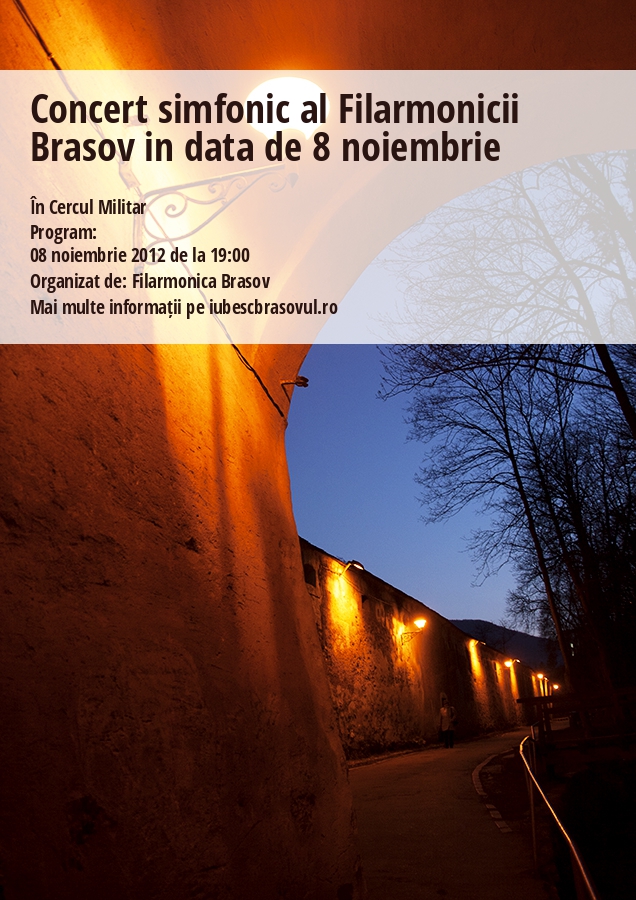 Concert simfonic al Filarmonicii Brasov in data de 8 noiembrie

În Cercul Militar
Program:
08 noiembrie 2012 de la 19:00
Organizat de: Filarmonica Brasov
Mai multe informații pe iubescbrasovul.ro